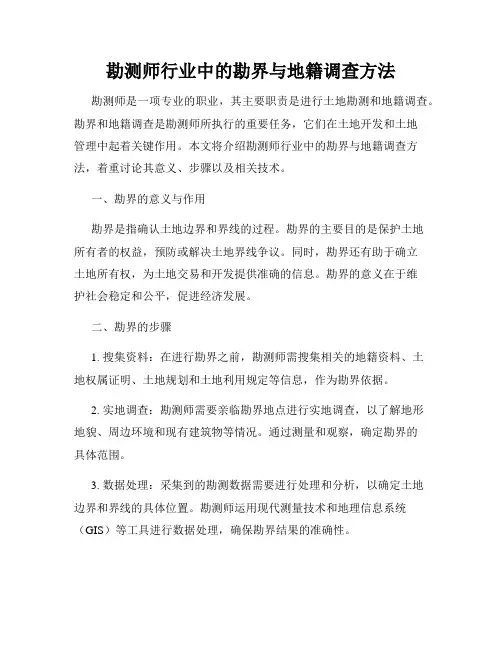 勘测师行业中的勘界与地籍调查方法

勘测师是一项专业的职业，其主要职责是进行土地勘测和地籍调查。勘界和地籍调查是勘测师所执行的重要任务，它们在土地开发和土地管理中起着关键作用。本文将介绍勘测师行业中的勘界与地籍调查方法，着重讨论其意义、步骤以及相关技术。

一、勘界的意义与作用

勘界是指确认土地边界和界线的过程。勘界的主要目的是保护土地所有者的权益，预防或解决土地界线争议。同时，勘界还有助于确立土地所有权，为土地交易和开发提供准确的信息。勘界的意义在于维护社会稳定和公平，促进经济发展。

二、勘界的步骤

1. 搜集资料：在进行勘界之前，勘测师需搜集相关的地籍资料、土地权属证明、土地规划和土地利用规定等信息，作为勘界依据。

2. 实地调查：勘测师需要亲临勘界地点进行实地调查，以了解地形地貌、周边环境和现有建筑物等情况。通过测量和观察，确定勘界的具体范围。

3. 数据处理：采集到的勘测数据需要进行处理和分析，以确定土地边界和界线的具体位置。勘测师运用现代测量技术和地理信息系统（GIS）等工具进行数据处理，确保勘界结果的准确性。